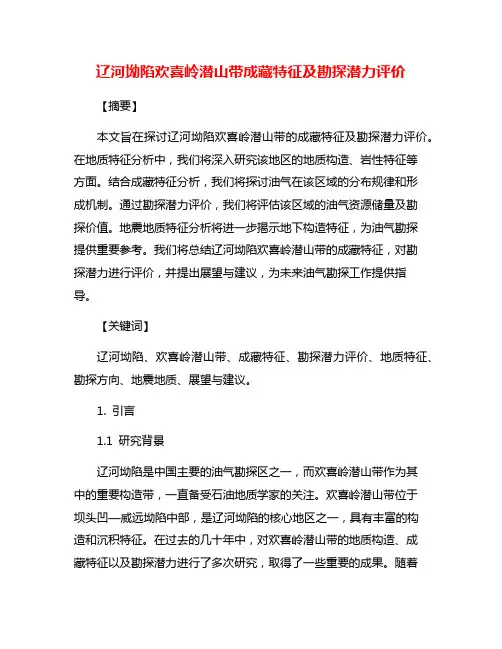 辽河坳陷欢喜岭潜山带成藏特征及勘探潜力评价

【摘要】

本文旨在探讨辽河坳陷欢喜岭潜山带的成藏特征及勘探潜力评价。在地质特征分析中，我们将深入研究该地区的地质构造、岩性特征等方面。结合成藏特征分析，我们将探讨油气在该区域的分布规律和形成机制。通过勘探潜力评价，我们将评估该区域的油气资源储量及勘探价值。地震地质特征分析将进一步揭示地下构造特征，为油气勘探提供重要参考。我们将总结辽河坳陷欢喜岭潜山带的成藏特征，对勘探潜力进行评价，并提出展望与建议，为未来油气勘探工作提供指导。

【关键词】

辽河坳陷、欢喜岭潜山带、成藏特征、勘探潜力评价、地质特征、勘探方向、地震地质、展望与建议。

1. 引言

1.1 研究背景

辽河坳陷是中国主要的油气勘探区之一，而欢喜岭潜山带作为其中的重要构造带，一直备受石油地质学家的关注。欢喜岭潜山带位于坝头凹—威远坳陷中部，是辽河坳陷的核心地区之一，具有丰富的构造和沉积特征。在过去的几十年中，对欢喜岭潜山带的地质构造、成藏特征以及勘探潜力进行了多次研究，取得了一些重要的成果。随着